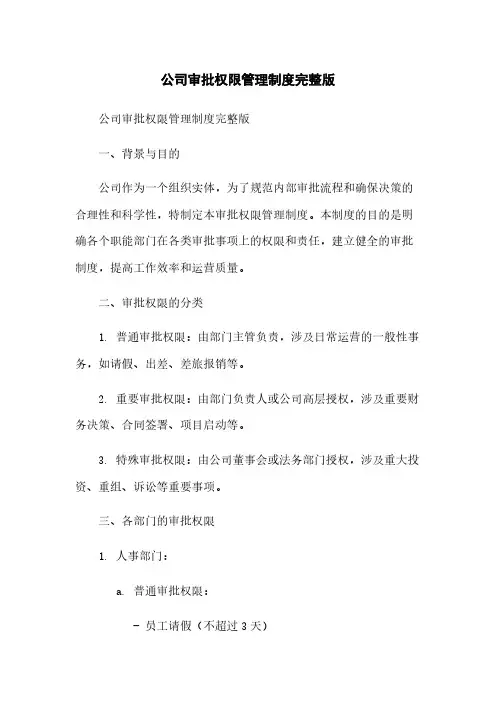 公司审批权限管理制度完整版

公司审批权限管理制度完整版

一、背景与目的

公司作为一个组织实体，为了规范内部审批流程和确保决策的合理性和科学性，特制定本审批权限管理制度。本制度的目的是明确各个职能部门在各类审批事项上的权限和责任，建立健全的审批制度，提高工作效率和运营质量。

二、审批权限的分类

1. 普通审批权限：由部门主管负责，涉及日常运营的一般性事务，如请假、出差、差旅报销等。

2. 重要审批权限：由部门负责人或公司高层授权，涉及重要财务决策、合同签署、项目启动等。

3. 特殊审批权限：由公司董事会或法务部门授权，涉及重大投资、重组、诉讼等重要事项。

三、各部门的审批权限

1. 人事部门：

a. 普通审批权限：

- 员工请假（不超过 3 天）